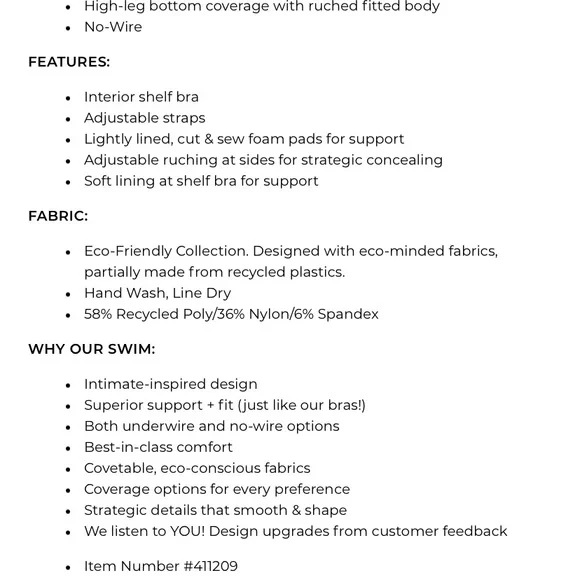 - High-leg bottom coverage with ruched fitted body
- No-Wire

FEATURES:

- Interior shelf bra
- Adjustable straps
- Lightly lined, cut & sew foam pads for support
- Adjustable ruching at sides for strategic concealing
- Soft lining at shelf bra for support

FABRIC:

- Eco-Friendly Collection. Designed with eco-minded fabrics, partially made from recycled plastics.
- Hand Wash, Line Dry
- 58% Recycled Poly/36% Nylon/6% Spandex

WHY OUR SWIM:

- Intimate-inspired design
- Superior support + fit (just like our bras!)
- Both underwire and no-wire options
- Best-in-class comfort
- Covetable, eco-conscious fabrics
- Coverage options for every preference
- Strategic details that smooth & shape
- We listen to YOU! Design upgrades from customer feedback

- Item Number #411209